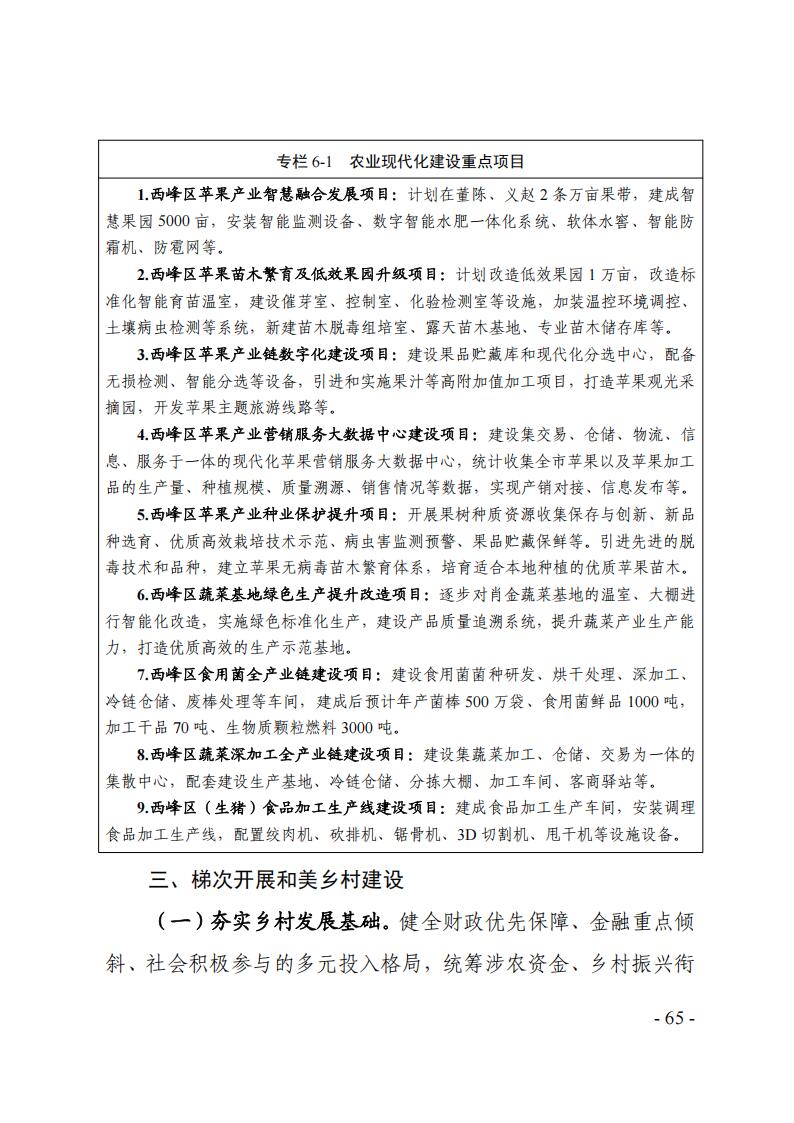 专栏 6-1　农业现代化建设重点项目

1.西峰区苹果产业智慧融合发展项目：计划在董陈、义赵 2 条万亩果带，建成智慧果园 5000 亩，安装智能监测设备、数字智能水肥一体化系统、软体水窖、智能防霜机、防雹网等。

2.西峰区苹果苗木繁育及低效果园升级项目：计划改造低效果园 1 万亩，改造标准化智能育苗温室，建设催芽室、控制室、化验检测室等设施，加装温控环境调控、土壤病虫检测等系统，新建苗木脱毒组培室、露天苗木基地、专业苗木储存库等。

3.西峰区苹果产业链数字化建设项目：建设果品贮藏库和现代化分选中心，配备无损检测、智能分选等设备，引进和实施果汁等高附加值加工项目，打造苹果观光采摘园，开发苹果主题旅游线路等。

4.西峰区苹果产业营销服务大数据中心建设项目：建设集交易、仓储、物流、信息、服务于一体的现代化苹果营销服务大数据中心，统计收集全市苹果以及苹果加工品的生产量、种植规模、质量溯源、销售情况等数据，实现产销对接、信息发布等。

5.西峰区苹果产业种业保护提升项目：开展果树种质资源收集保存与创新、新品种选育、优质高效栽培技术示范、病虫害监测预警、果品贮藏保鲜等。引进先进的脱毒技术和品种，建立苹果无病毒苗木繁育体系，培育适合本地种植的优质苹果苗木。

6.西峰区蔬菜基地绿色生产提升改造项目：逐步对肖金蔬菜基地的温室、大棚进行智能化改造，实施绿色标准化生产，建设产品质量追溯系统，提升蔬菜产业生产能力，打造优质高效的生产示范基地。

7.西峰区食用菌全产业链建设项目：建设食用菌菌种研发、烘干处理、深加工、冷链仓储、废棒处理等车间，建成后预计年产菌棒 500 万袋、食用菌鲜品 1000 吨，加工干品 70 吨、生物质颗粒燃料 3000 吨。

8.西峰区蔬菜深加工全产业链建设项目：建设集蔬菜加工、仓储、交易为一体的集散中心，配套建设生产基地、冷链仓储、分拣大棚、加工车间、客商驿站等。

9.西峰区（生猪）食品加工生产线建设项目：建成食品加工生产车间，安装调理食品加工生产线，配置绞肉机、砍排机、锯骨机、3D 切割机、甩干机等设施设备。

三、梯次开展和美乡村建设

（一）夯实乡村发展基础。健全财政优先保障、金融重点倾斜、社会积极参与的多元投入格局，统筹涉农资金、乡村振兴衔

- 65 -